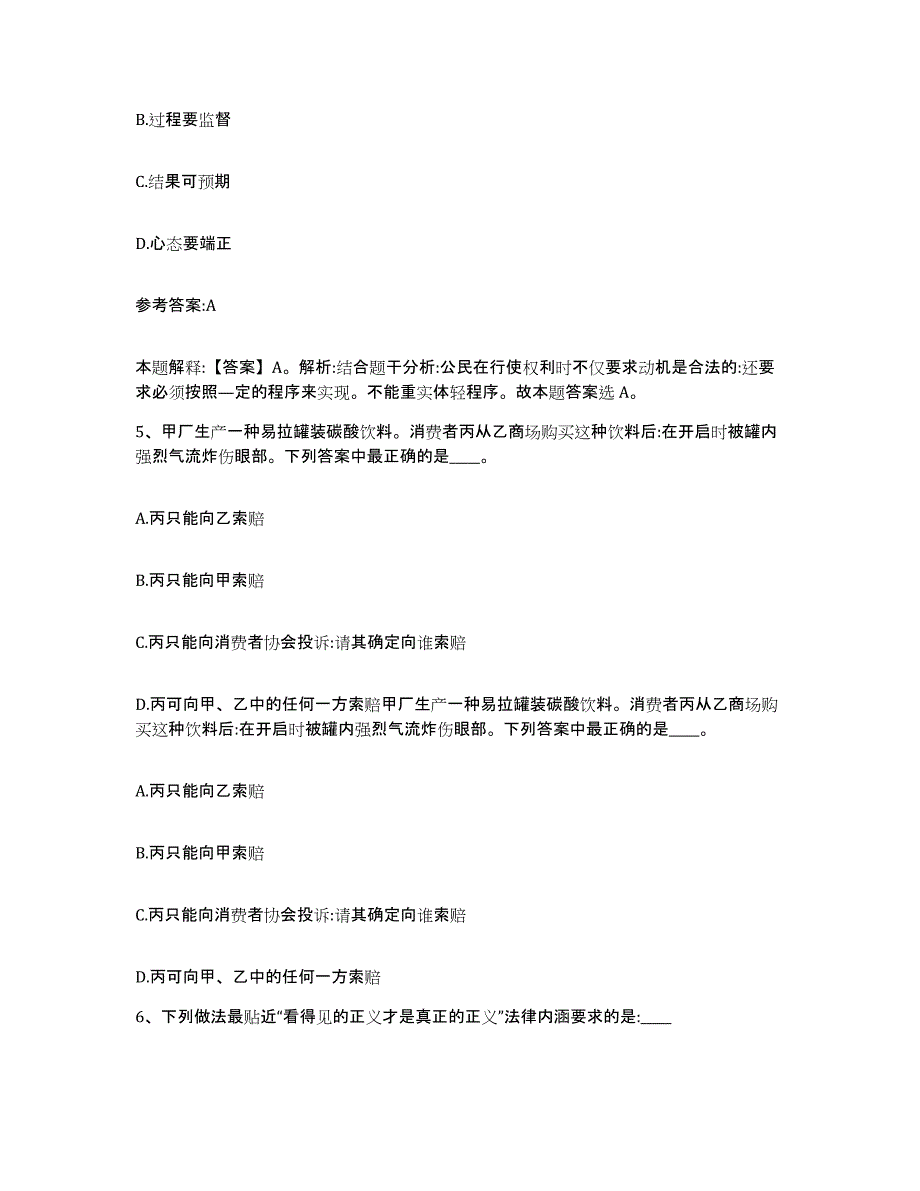 B.过程要监督

C.结果可预期

D.心态要端正

参考答案:A

本题解释:【答案】A。解析:结合题干分析:公民在行使权利时不仅要求动机是合法的:还要求必须按照—定的程序来实现。不能重实体轻程序。故本题答案选 A。

5、甲厂生产一种易拉罐装碳酸饮料。消费者丙从乙商场购买这种饮料后:在开启时被罐内强烈气流炸伤眼部。下列答案中最正确的是____。

A.丙只能向乙索赔

B.丙只能向甲索赔

C.丙只能向消费者协会投诉:请其确定向谁索赔

D.丙可向甲、乙中的任何一方索赔甲厂生产一种易拉罐装碳酸饮料。消费者丙从乙商场购买这种饮料后:在开启时被罐内强烈气流炸伤眼部。下列答案中最正确的是____。

A.丙只能向乙索赔

B.丙只能向甲索赔

C.丙只能向消费者协会投诉:请其确定向谁索赔

D.丙可向甲、乙中的任何一方索赔

6、下列做法最贴近“看得见的正义才是真正的正义”法律内涵要求的是:____